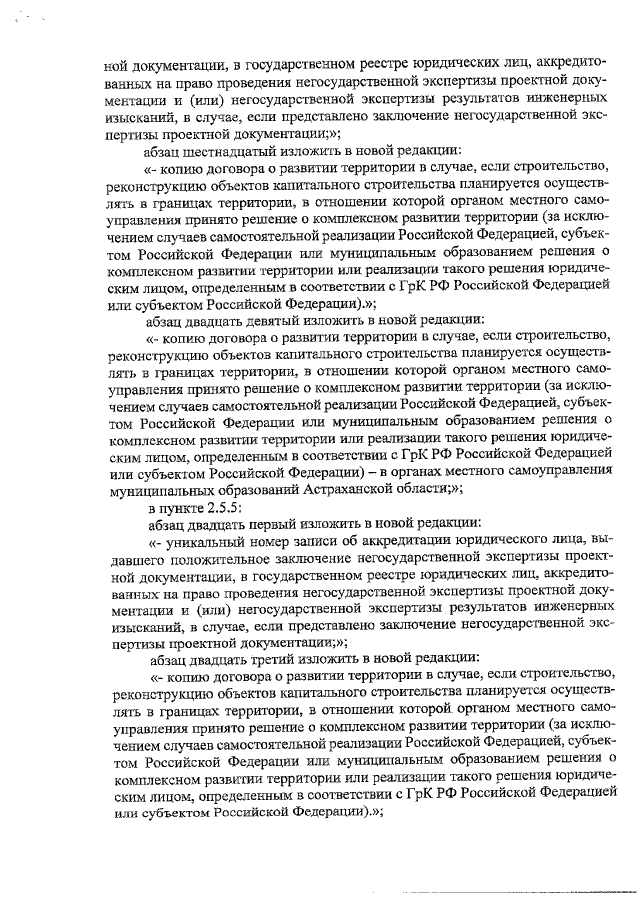 ной документации, в государственном реестре юридических лиц, аккредитованных на право проведения негосударственной экспертизы проектной документации и (или) негосударственной экспертизы результатов инженерных изысканий, в случае, если представлено заключение негосударственной экспертизы проектной документации;»;

абзац шестнадцатый изложить в новой редакции:

«- копию договора о развитии территории в случае, если строительство, реконструкцию объектов капитального строительства планируется осуществлять в границах территории, в отношении которой органом местного самоуправления принято решение о комплексном развитии территории (за исключением случаев самостоятельной реализации Российской Федерацией, субъектом Российской Федерации или муниципальным образованием решения о комплексном развитии территории или реализации такого решения юридическим лицом, определенным в соответствии с ГрК РФ Российской Федерацией или субъектом Российской Федерации).»;

абзац двадцать девятый изложить в новой редакции:

«- копию договора о развитии территории в случае, если строительство, реконструкцию объектов капитального строительства планируется осуществлять в границах территории, в отношении которой органом местного самоуправления принято решение о комплексном развитии территории (за исключением случаев самостоятельной реализации Российской Федерацией, субъектом Российской Федерации или муниципальным образованием решения о комплексном развитии территории или реализации такого решения юридическим лицом, определенным в соответствии с ГрК РФ Российской Федерацией или субъектом Российской Федерации) – в органах местного самоуправления муниципальных образований Астраханской области;»;

в пункте 2.5.5:

абзац двадцать первый изложить в новой редакции:

«- уникальный номер записи об аккредитации юридического лица, выдавшего положительное заключение негосударственной экспертизы проектной документации, в государственном реестре юридических лиц, аккредитованных на право проведения негосударственной экспертизы проектной документации и (или) негосударственной экспертизы результатов инженерных изысканий, в случае, если представлено заключение негосударственной экспертизы проектной документации;»;

абзац двадцать третий изложить в новой редакции:

«- копию договора о развитии территории в случае, если строительство, реконструкцию объектов капитального строительства планируется осуществлять в границах территории, в отношении которой органом местного самоуправления принято решение о комплексном развитии территории (за исключением случаев самостоятельной реализации Российской Федерацией, субъектом Российской Федерации или муниципальным образованием решения о комплексном развитии территории или реализации такого решения юридическим лицом, определенным в соответствии с ГрК РФ Российской Федерацией или субъектом Российской Федерации).»;